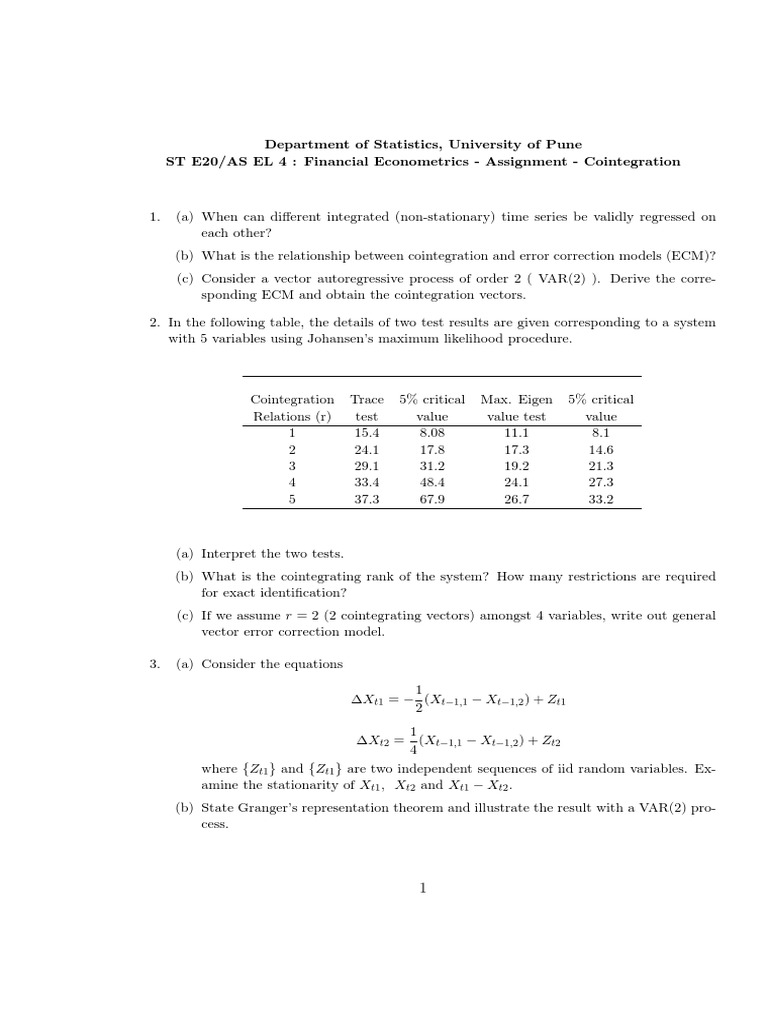 Department of Statistics, University of Pune
ST E20/AS EL 4 : Financial Econometrics - Assignment - Cointegration

1. (a) When can different integrated (non-stationary) time series be validly regressed on each other?

(b) What is the relationship between cointegration and error correction models (ECM)?

(c) Consider a vector autoregressive process of order 2 ( VAR(2) ). Derive the corresponding ECM and obtain the cointegration vectors.

2. In the following table, the details of two test results are given corresponding to a system with 5 variables using Johansen's maximum likelihood procedure.

| Cointegration Relations (r) | Trace test | 5% critical value | Max. Eigen value test | 5% critical value |
|---|---|---|---|---|
| 1 | 15.4 | 8.08 | 11.1 | 8.1 |
| 2 | 24.1 | 17.8 | 17.3 | 14.6 |
| 3 | 29.1 | 31.2 | 19.2 | 21.3 |
| 4 | 33.4 | 48.4 | 24.1 | 27.3 |
| 5 | 37.3 | 67.9 | 26.7 | 33.2 |

(a) Interpret the two tests.

(b) What is the cointegrating rank of the system? How many restrictions are required for exact identification?

(c) If we assume $r = 2$ (2 cointegrating vectors) amongst 4 variables, write out general vector error correction model.

3. (a) Consider the equations

$\Delta X_{t1} = -\frac{1}{2}(X_{t-1,1} - X_{t-1,2}) + Z_{t1}$

$\Delta X_{t2} = \frac{1}{4}(X_{t-1,1} - X_{t-1,2}) + Z_{t2}$

where $\{Z_{t1}\}$ and $\{Z_{t1}\}$ are two independent sequences of iid random variables. Examine the stationarity of $X_{t1}$, $X_{t2}$ and $X_{t1} - X_{t2}$.

(b) State Granger's representation theorem and illustrate the result with a VAR(2) process.

1